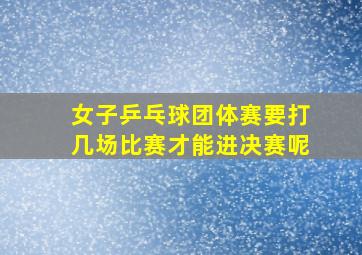 女子乒乓球团体赛要打几场比赛才能进决赛呢